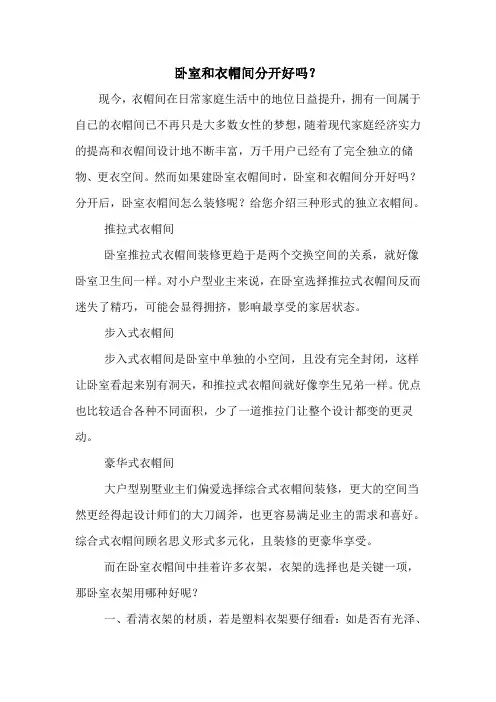 卧室和衣帽间分开好吗？

现今，衣帽间在日常家庭生活中的地位日益提升，拥有一间属于自己的衣帽间已不再只是大多数女性的梦想，随着现代家庭经济实力的提高和衣帽间设计地不断丰富，万千用户已经有了完全独立的储物、更衣空间。然而如果建卧室衣帽间时，卧室和衣帽间分开好吗？分开后，卧室衣帽间怎么装修呢？给您介绍三种形式的独立衣帽间。

推拉式衣帽间

卧室推拉式衣帽间装修更趋于是两个交换空间的关系，就好像卧室卫生间一样。对小户型业主来说，在卧室选择推拉式衣帽间反而迷失了精巧，可能会显得拥挤，影响最享受的家居状态。

步入式衣帽间

步入式衣帽间是卧室中单独的小空间，且没有完全封闭，这样让卧室看起来别有洞天，和推拉式衣帽间就好像孪生兄弟一样。优点也比较适合各种不同面积，少了一道推拉门让整个设计都变的更灵动。

豪华式衣帽间

大户型别墅业主们偏爱选择综合式衣帽间装修，更大的空间当然更经得起设计师们的大刀阔斧，也更容易满足业主的需求和喜好。综合式衣帽间顾名思义形式多元化，且装修的更豪华享受。

而在卧室衣帽间中挂着许多衣架，衣架的选择也是关键一项，那卧室衣架用哪种好呢？

一、看清衣架的材质，若是塑料衣架要仔细看：如是否有光泽、